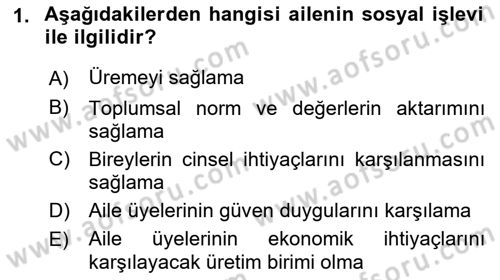 1. Aşağıdakilerden hangisi ailenin sosyal işlevi ile ilgilidir?

A) Üremeyi sağlama

B) Toplumsal norm ve değerlerin aktarımını sağlama

C) Bireylerin cinsel ihtiyaçlarını karşılanmasını sağlama

D) Aile üyelerinin güven duygularını karşılama

E) Aile üyelerinin ekonomik ihtiyaçlarını karşılayacak üretim birimi olma

www.aofsoru.com